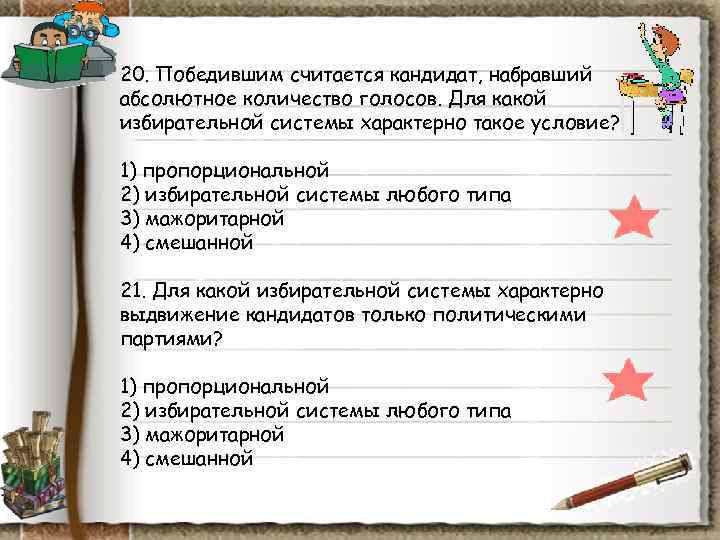 20. Победившим считается кандидат, набравший абсолютное количество голосов. Для какой избирательной системы характерно такое условие?

1) пропорциональной
2) избирательной системы любого типа
3) мажоритарной
4) смешанной

21. Для какой избирательной системы характерно выдвижение кандидатов только политическими партиями?

1) пропорциональной
2) избирательной системы любого типа
3) мажоритарной
4) смешанной